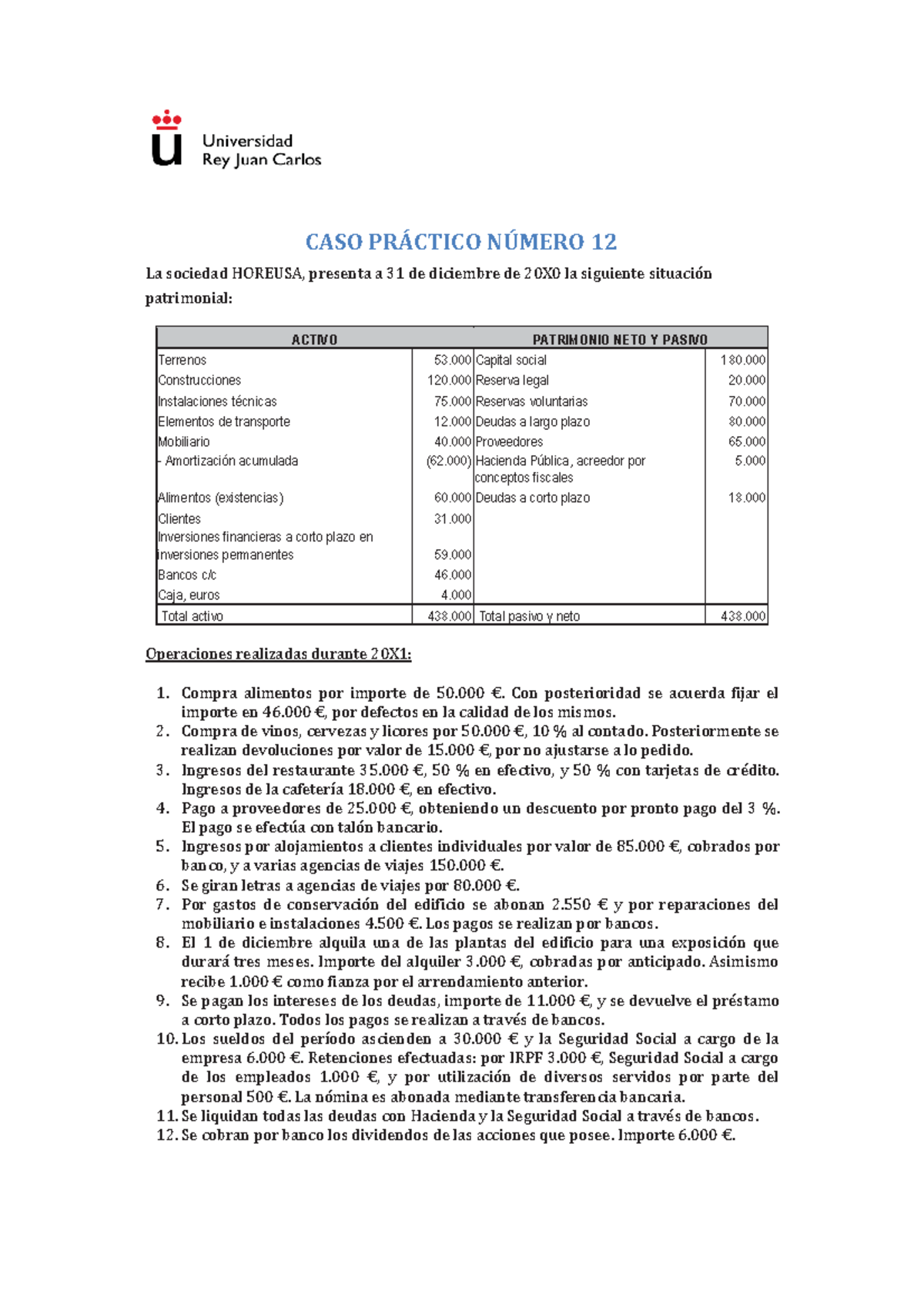 Universidad
Rey Juan Carlos

CASO PRÁCTICO NÚMERO 12

La sociedad HOREUSA, presenta a 31 de diciembre de 20X0 la siguiente situación patrimonial:

| ACTIVO | | PATRIMONIO NETO Y PASIVO | |
|---|---|---|---|
| Terrenos | 53.000 | Capital social | 180.000 |
| Construcciones | 120.000 | Reserva legal | 20.000 |
| Instalaciones técnicas | 75.000 | Reservas voluntarias | 70.000 |
| Elementos de transporte | 12.000 | Deudas a largo plazo | 80.000 |
| Mobiliario | 40.000 | Proveedores | 65.000 |
| - Amortización acumulada | (62.000) | Hacienda Pública, acreedor por conceptos fiscales | 5.000 |
| Alimentos (existencias) | 60.000 | Deudas a corto plazo | 18.000 |
| Clientes | 31.000 | | |
| Inversiones financieras a corto plazo en inversiones permanentes | 59.000 | | |
| Bancos c/c | 46.000 | | |
| Caja, euros | 4.000 | | |
| Total activo | 438.000 | Total pasivo y neto | 438.000 |

Operaciones realizadas durante 20X1:

1. Compra alimentos por importe de 50.000 €. Con posterioridad se acuerda fijar el importe en 46.000 €, por defectos en la calidad de los mismos.
2. Compra de vinos, cervezas y licores por 50.000 €, 10 % al contado. Posteriormente se realizan devoluciones por valor de 15.000 €, por no ajustarse a lo pedido.
3. Ingresos del restaurante 35.000 €, 50 % en efectivo, y 50 % con tarjetas de crédito. Ingresos de la cafetería 18.000 €, en efectivo.
4. Pago a proveedores de 25.000 €, obteniendo un descuento por pronto pago del 3 %. El pago se efectúa con talón bancario.
5. Ingresos por alojamientos a clientes individuales por valor de 85.000 €, cobrados por banco, y a varias agencias de viajes 150.000 €.
6. Se giran letras a agencias de viajes por 80.000 €.
7. Por gastos de conservación del edificio se abonan 2.550 € y por reparaciones del mobiliario e instalaciones 4.500 €. Los pagos se realizan por bancos.
8. El 1 de diciembre alquila una de las plantas del edificio para una exposición que durará tres meses. Importe del alquiler 3.000 €, cobradas por anticipado. Asimismo recibe 1.000 € como fianza por el arrendamiento anterior.
9. Se pagan los intereses de los deudas, importe de 11.000 €, y se devuelve el préstamo a corto plazo. Todos los pagos se realizan a través de bancos.
10. Los sueldos del período ascienden a 30.000 € y la Seguridad Social a cargo de la empresa 6.000 €. Retenciones efectuadas: por IRPF 3.000 €, Seguridad Social a cargo de los empleados 1.000 €, y por utilización de diversos servidos por parte del personal 500 €. La nómina es abonada mediante transferencia bancaria.
11. Se liquidan todas las deudas con Hacienda y la Seguridad Social a través de bancos.
12. Se cobran por banco los dividendos de las acciones que posee. Importe 6.000 €.